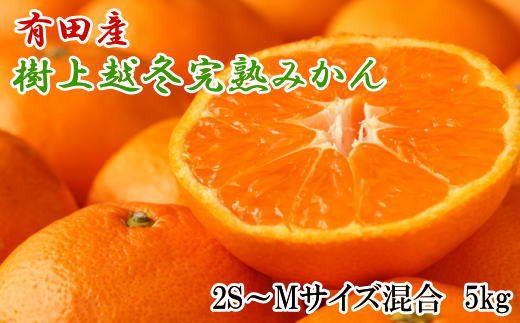 有田産
樹上越冬完熟みかん

2S～Mサイズ混合　5kg